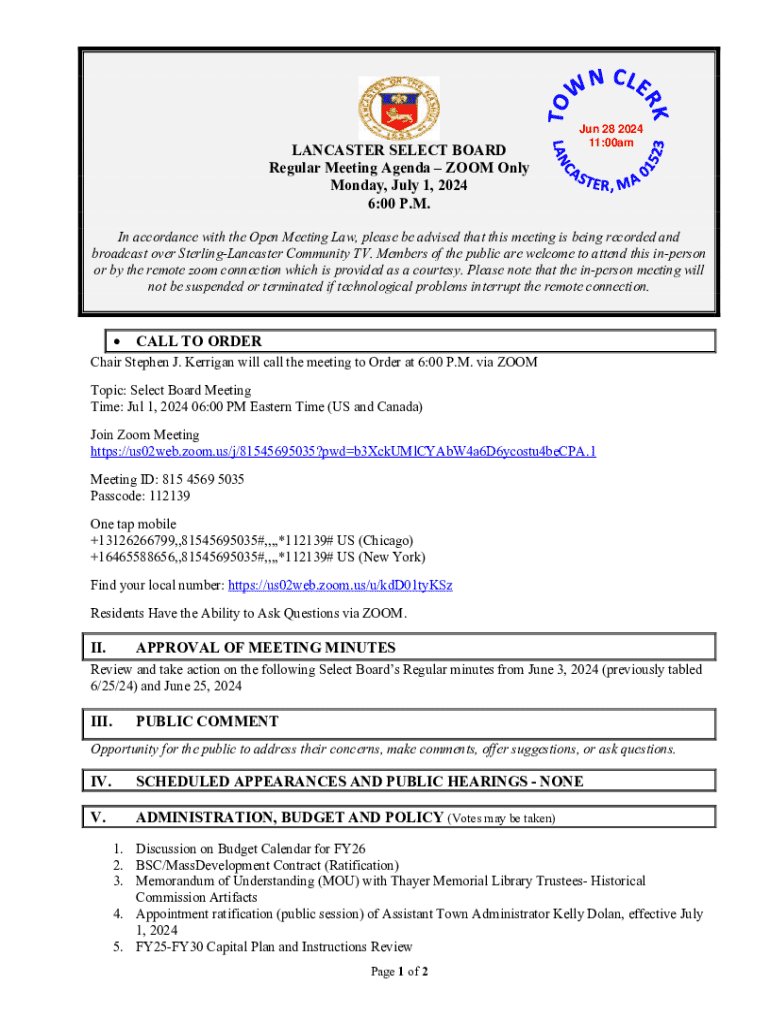 TOWN CLERK
Jun 28 2024
11:00am
LANCASTER, MA 01523

LANCASTER SELECT BOARD
Regular Meeting Agenda – ZOOM Only
Monday, July 1, 2024
6:00 P.M.

In accordance with the Open Meeting Law, please be advised that this meeting is being recorded and broadcast over Sterling-Lancaster Community TV. Members of the public are welcome to attend this in-person or by the remote zoom connection which is provided as a courtesy. Please note that the in-person meeting will not be suspended or terminated if technological problems interrupt the remote connection.

• CALL TO ORDER
Chair Stephen J. Kerrigan will call the meeting to Order at 6:00 P.M. via ZOOM

Topic: Select Board Meeting
Time: Jul 1, 2024 06:00 PM Eastern Time (US and Canada)

Join Zoom Meeting
https://us02web.zoom.us/j/81545695035?pwd=b3XckUMlCYAbW4a6D6ycostu4beCPA.1

Meeting ID: 815 4569 5035
Passcode: 112139

One tap mobile
+13126266799,,81545695035#,,,,*112139# US (Chicago)
+16465588656,,81545695035#,,,,*112139# US (New York)

Find your local number: https://us02web.zoom.us/u/kdD01tyKSz

Residents Have the Ability to Ask Questions via ZOOM.

II. APPROVAL OF MEETING MINUTES
Review and take action on the following Select Board's Regular minutes from June 3, 2024 (previously tabled 6/25/24) and June 25, 2024

III. PUBLIC COMMENT
Opportunity for the public to address their concerns, make comments, offer suggestions, or ask questions.

IV. SCHEDULED APPEARANCES AND PUBLIC HEARINGS - NONE

V. ADMINISTRATION, BUDGET AND POLICY (Votes may be taken)

1. Discussion on Budget Calendar for FY26
2. BSC/MassDevelopment Contract (Ratification)
3. Memorandum of Understanding (MOU) with Thayer Memorial Library Trustees- Historical Commission Artifacts
4. Appointment ratification (public session) of Assistant Town Administrator Kelly Dolan, effective July 1, 2024
5. FY25-FY30 Capital Plan and Instructions Review

Page 1 of 2